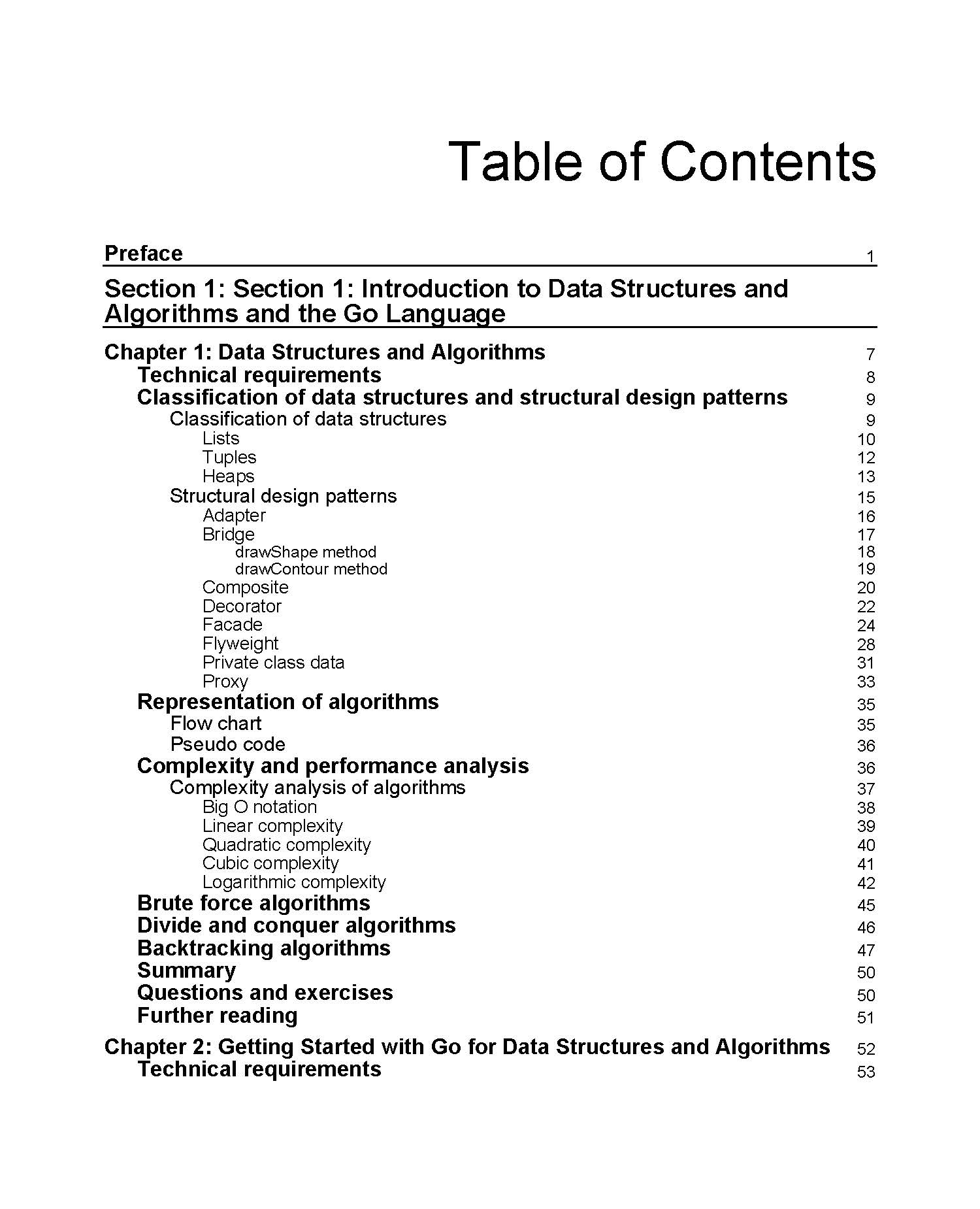 Table of Contents

Preface 1

Section 1: Section 1: Introduction to Data Structures and Algorithms and the Go Language

Chapter 1: Data Structures and Algorithms 7
Technical requirements 8
Classification of data structures and structural design patterns 9
Classification of data structures 9
Lists 10
Tuples 12
Heaps 13
Structural design patterns 15
Adapter 16
Bridge 17
drawShape method 18
drawContour method 19
Composite 20
Decorator 22
Facade 24
Flyweight 28
Private class data 31
Proxy 33
Representation of algorithms 35
Flow chart 35
Pseudo code 36
Complexity and performance analysis 36
Complexity analysis of algorithms 37
Big O notation 38
Linear complexity 39
Quadratic complexity 40
Cubic complexity 41
Logarithmic complexity 42
Brute force algorithms 45
Divide and conquer algorithms 46
Backtracking algorithms 47
Summary 50
Questions and exercises 50
Further reading 51

Chapter 2: Getting Started with Go for Data Structures and Algorithms 52
Technical requirements 53